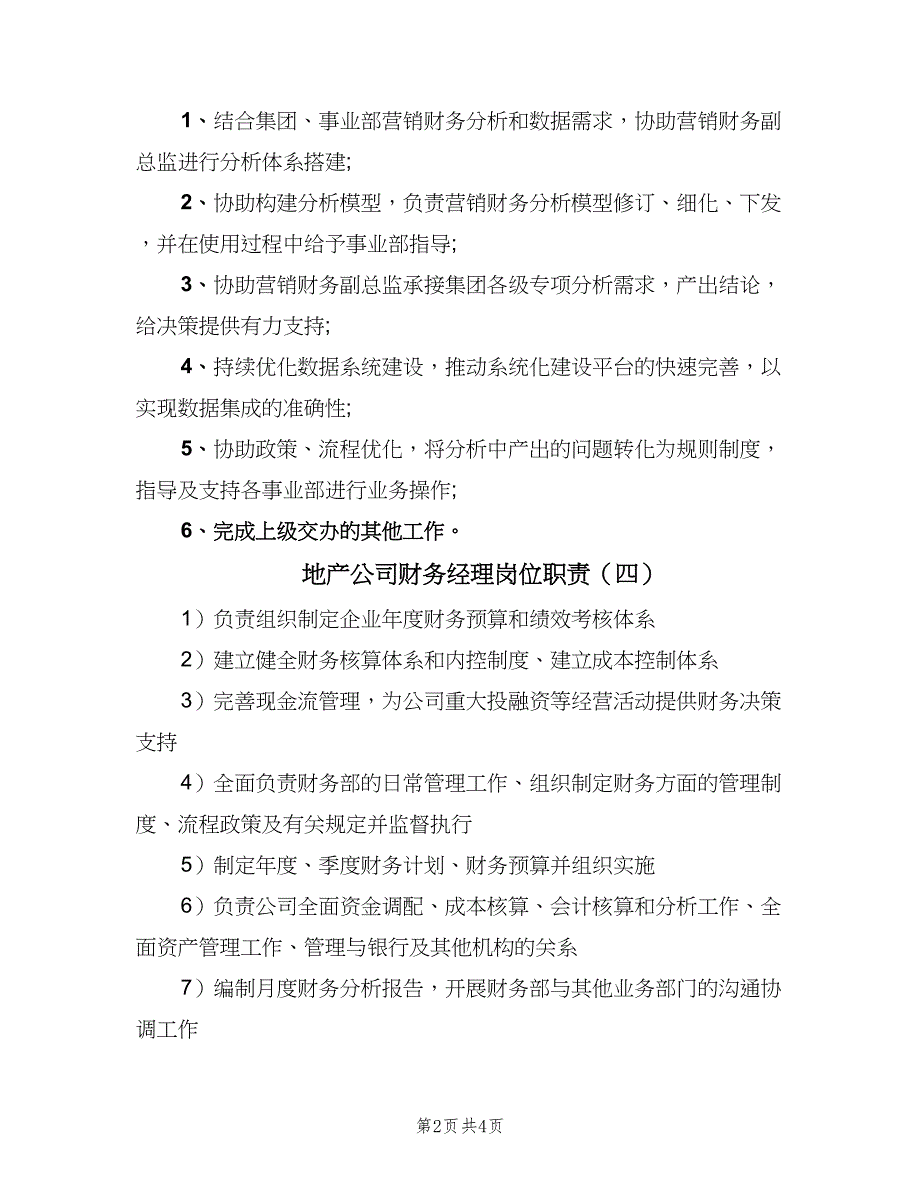 1、结合集团、事业部营销财务分析和数据需求，协助营销财务副总监进行分析体系搭建;

2、协助构建分析模型，负责营销财务分析模型修订、细化、下发，并在使用过程中给予事业部指导;

3、协助营销财务副总监承接集团各级专项分析需求，产出结论，给决策提供有力支持;

4、持续优化数据系统建设，推动系统化建设平台的快速完善，以实现数据集成的准确性;

5、协助政策、流程优化，将分析中产出的问题转化为规则制度，指导及支持各事业部进行业务操作;

6、完成上级交办的其他工作。

地产公司财务经理岗位职责（四）

1）负责组织制定企业年度财务预算和绩效考核体系

2）建立健全财务核算体系和内控制度、建立成本控制体系

3）完善现金流管理，为公司重大投融资等经营活动提供财务决策支持

4）全面负责财务部的日常管理工作、组织制定财务方面的管理制度、流程政策及有关规定并监督执行

5）制定年度、季度财务计划、财务预算并组织实施

6）负责公司全面资金调配、成本核算、会计核算和分析工作、全面资产管理工作、管理与银行及其他机构的关系

7）编制月度财务分析报告，开展财务部与其他业务部门的沟通协调工作

第2页 共4页